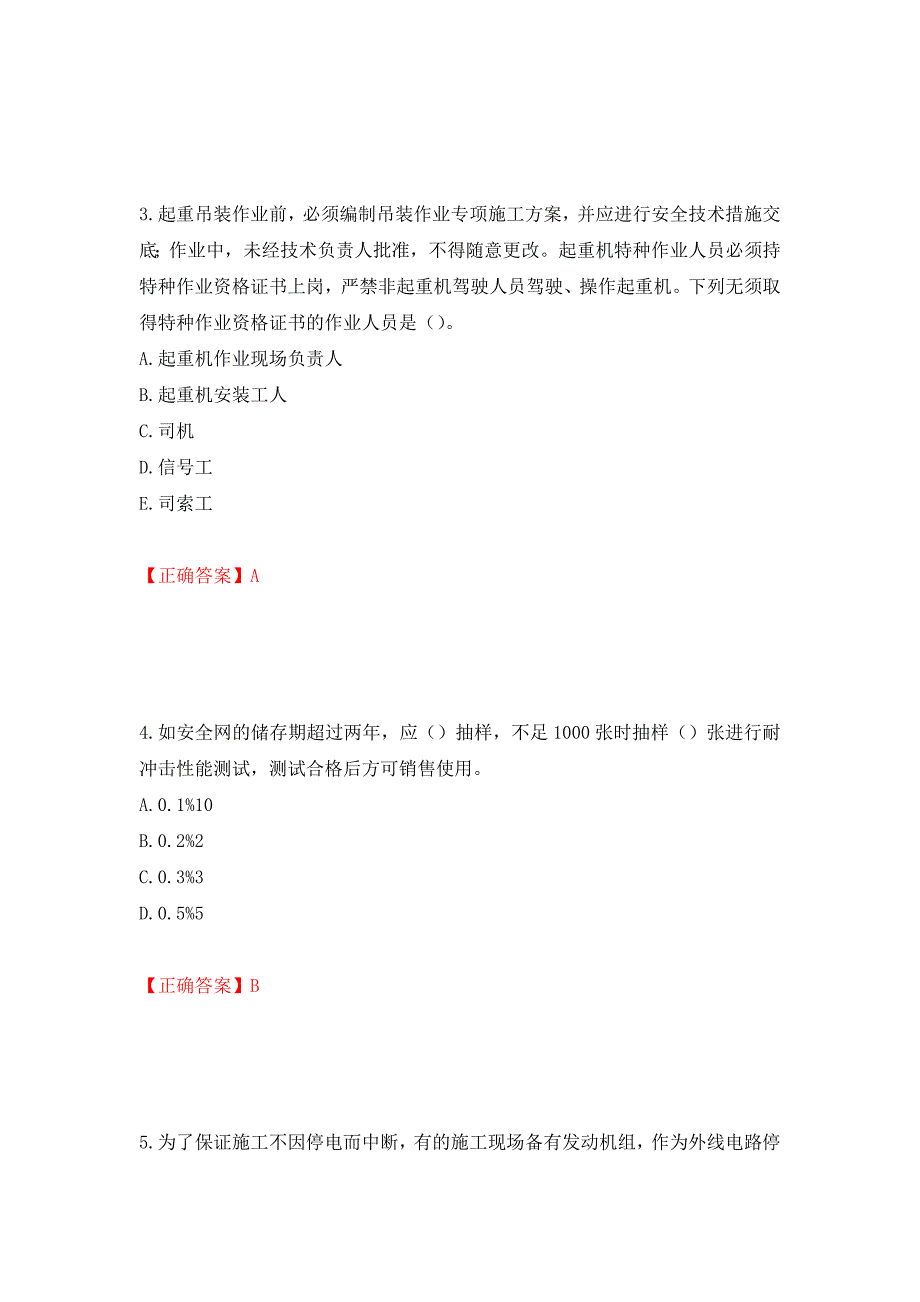 3.起重吊装作业前，必须编制吊装作业专项施工方案，并应进行安全技术措施交底；作业中，未经技术负责人批准，不得随意更改。起重机特种作业人员必须持特种作业资格证书上岗，严禁非起重机驾驶人员驾驶、操作起重机。下列无须取得特种作业资格证书的作业人员是（）。

A.起重机作业现场负责人

B.起重机安装工人

C.司机

D.信号工

E.司索工

【正确答案】A

4.如安全网的储存期超过两年，应（）抽样，不足1000张时抽样（）张进行耐冲击性能测试，测试合格后方可销售使用。

A.0.1%10

B.0.2%2

C.0.3%3

D.0.5%5

【正确答案】B

5.为了保证施工不因停电而中断，有的施工现场备有发动机组，作为外线电路停